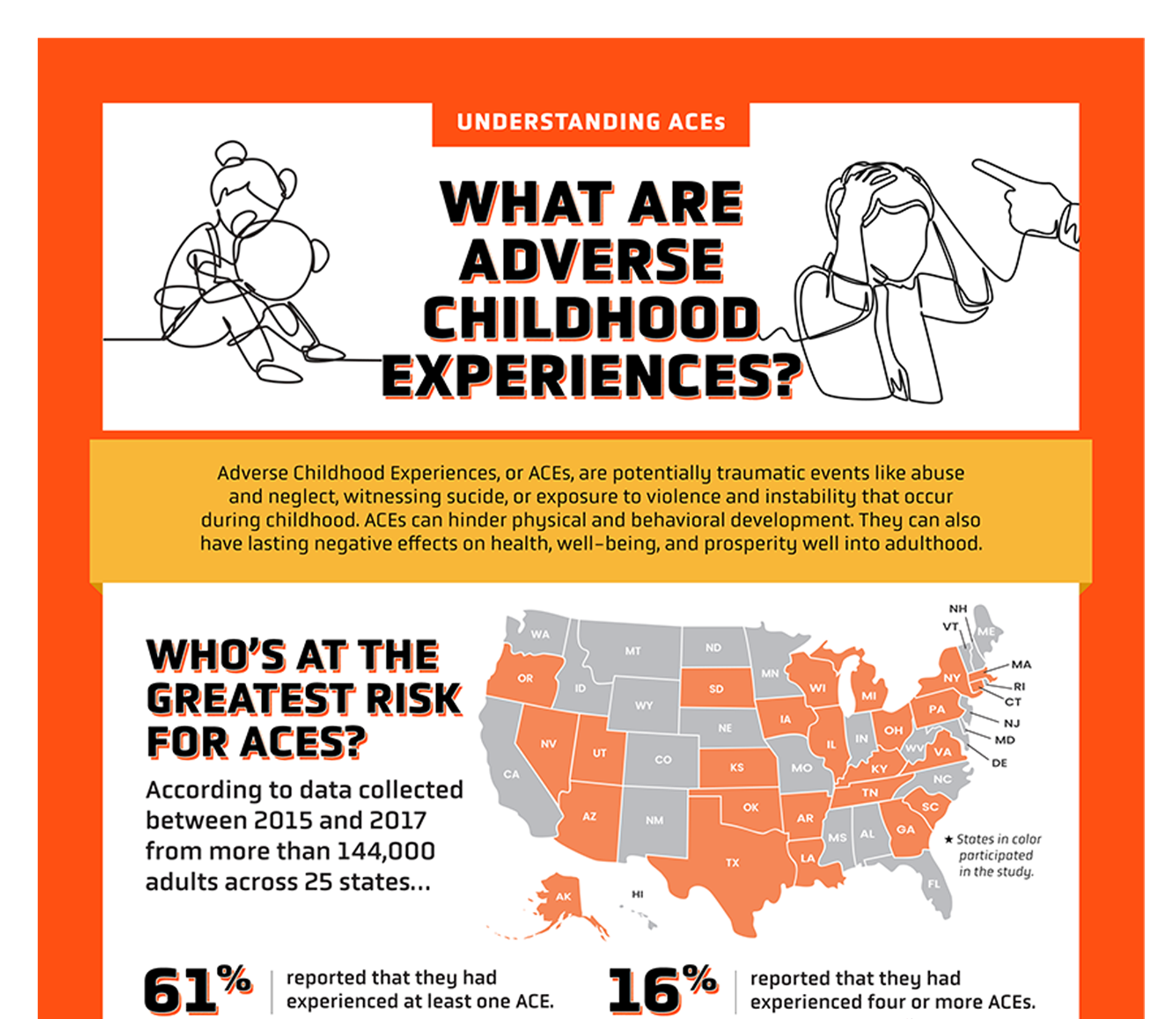 UNDERSTANDING ACEs

WHAT ARE ADVERSE CHILDHOOD EXPERIENCES?

Adverse Childhood Experiences, or ACEs, are potentially traumatic events like abuse and neglect, witnessing sucide, or exposure to violence and instability that occur during childhood. ACEs can hinder physical and behavioral development. They can also have lasting negative effects on health, well-being, and prosperity well into adulthood.

WHO'S AT THE GREATEST RISK FOR ACES?

According to data collected between 2015 and 2017 from more than 144,000 adults across 25 states...

WA OR CA ID NV MT WY UT AZ CO NM ND SD NE KS OK TX MN IA MO AR LA WI IL MI IN OH KY TN MS AL GA FL SC NC VA WV PA NY NH VT ME MA RI CT NJ MD DE AK HI

★ States in color participated in the study.

61% reported that they had experienced at least one ACE.

16% reported that they had experienced four or more ACEs.